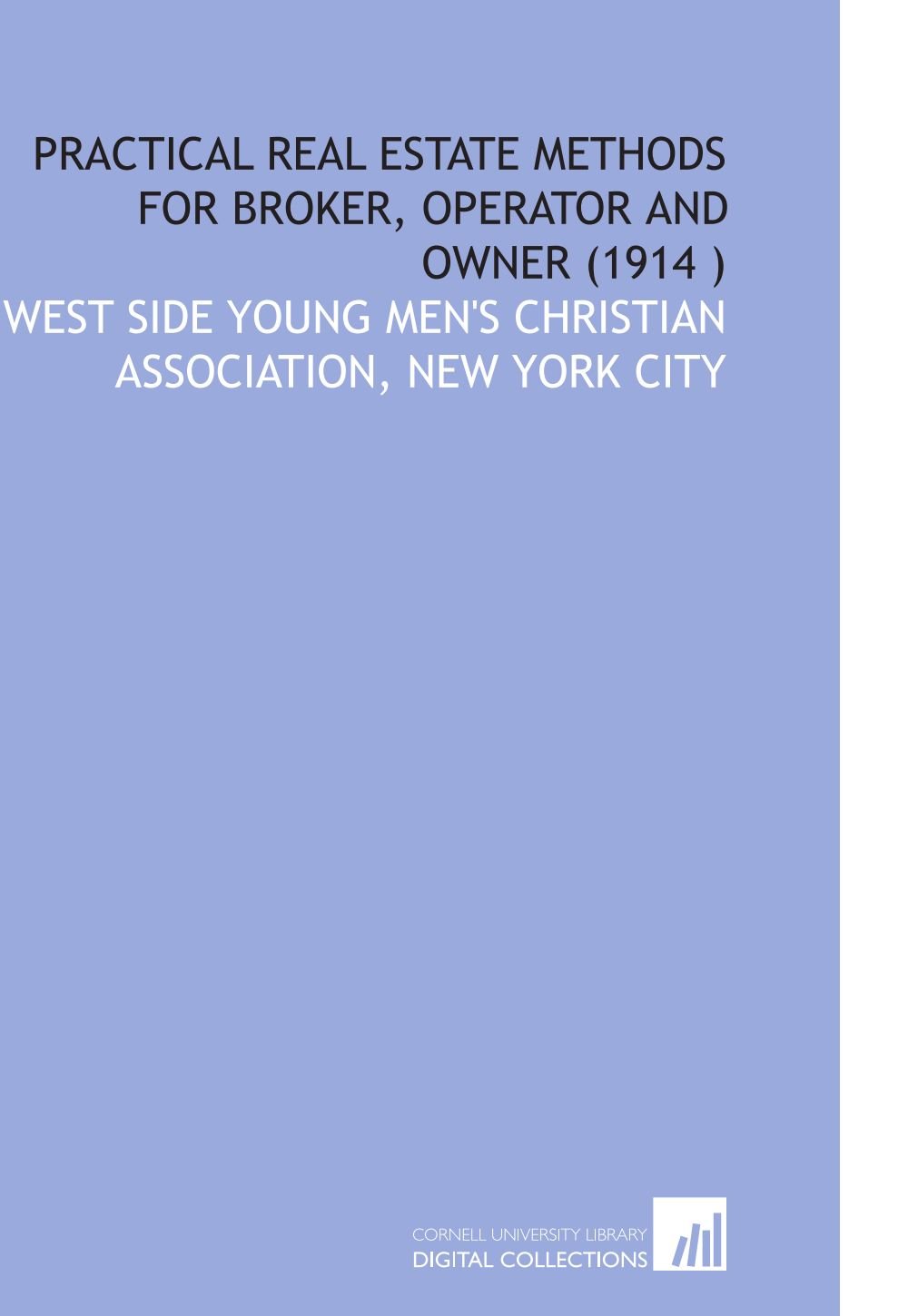 PRACTICAL REAL ESTATE METHODS FOR BROKER, OPERATOR AND OWNER (1914 )

WEST SIDE YOUNG MEN'S CHRISTIAN ASSOCIATION, NEW YORK CITY

CORNELL UNIVERSITY LIBRARY
DIGITAL COLLECTIONS